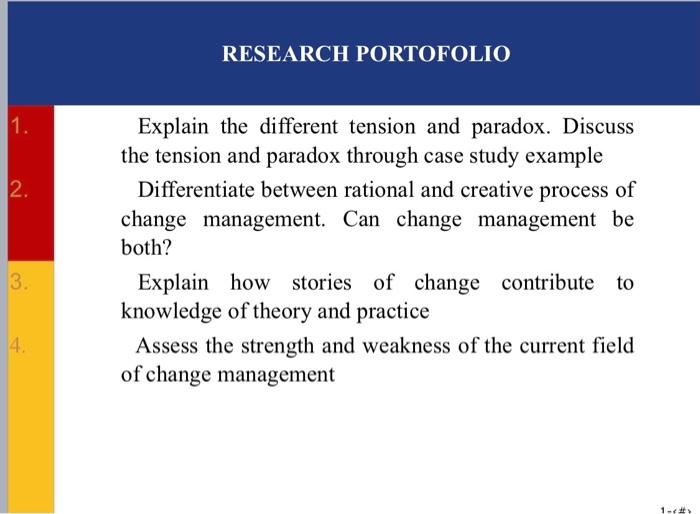 RESEARCH PORTOFOLIO

1. Explain the different tension and paradox. Discuss the tension and paradox through case study example

2. Differentiate between rational and creative process of change management. Can change management be both?

3. Explain how stories of change contribute to knowledge of theory and practice

4. Assess the strength and weakness of the current field of change management

1-‹#›